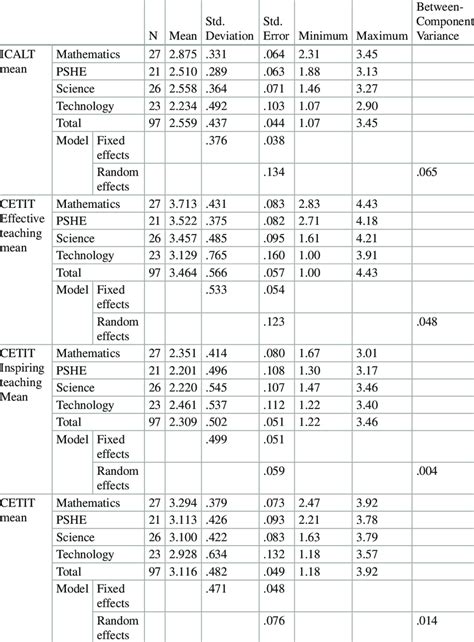 |  |  |  | N | Mean | Std. Deviation | Std. Error | Minimum | Maximum | Between-Component Variance |
|---|---|---|---|---|---|---|---|---|---|
| ICALT mean | Mathematics |  | 27 | 2.875 | .331 | .064 | 2.31 | 3.45 |  |
|  | PSHE |  | 21 | 2.510 | .289 | .063 | 1.88 | 3.13 |  |
|  | Science |  | 26 | 2.558 | .364 | .071 | 1.46 | 3.27 |  |
|  | Technology |  | 23 | 2.234 | .492 | .103 | 1.07 | 2.90 |  |
|  | Total |  | 97 | 2.559 | .437 | .044 | 1.07 | 3.45 |  |
|  | Model | Fixed effects |  |  | .376 | .038 |  |  |  |
|  |  | Random effects |  |  |  | .134 |  |  | .065 |
| CETIT Effective teaching mean | Mathematics |  | 27 | 3.713 | .431 | .083 | 2.83 | 4.43 |  |
|  | PSHE |  | 21 | 3.522 | .375 | .082 | 2.71 | 4.18 |  |
|  | Science |  | 26 | 3.457 | .485 | .095 | 1.61 | 4.21 |  |
|  | Technology |  | 23 | 3.129 | .765 | .160 | 1.00 | 3.91 |  |
|  | Total |  | 97 | 3.464 | .566 | .057 | 1.00 | 4.43 |  |
|  | Model | Fixed effects |  |  | .533 | .054 |  |  |  |
|  |  | Random effects |  |  |  | .123 |  |  | .048 |
| CETIT Inspiring teaching Mean | Mathematics |  | 27 | 2.351 | .414 | .080 | 1.67 | 3.01 |  |
|  | PSHE |  | 21 | 2.201 | .496 | .108 | 1.30 | 3.17 |  |
|  | Science |  | 26 | 2.220 | .545 | .107 | 1.47 | 3.46 |  |
|  | Technology |  | 23 | 2.461 | .537 | .112 | 1.22 | 3.40 |  |
|  | Total |  | 97 | 2.309 | .502 | .051 | 1.22 | 3.46 |  |
|  | Model | Fixed effects |  |  | .499 | .051 |  |  |  |
|  |  | Random effects |  |  |  | .059 |  |  | .004 |
| CETIT mean | Mathematics |  | 27 | 3.294 | .379 | .073 | 2.47 | 3.92 |  |
|  | PSHE |  | 21 | 3.113 | .426 | .093 | 2.21 | 3.78 |  |
|  | Science |  | 26 | 3.100 | .422 | .083 | 1.63 | 3.79 |  |
|  | Technology |  | 23 | 2.928 | .634 | .132 | 1.18 | 3.57 |  |
|  | Total |  | 97 | 3.116 | .482 | .049 | 1.18 | 3.92 |  |
|  | Model | Fixed effects |  |  | .471 | .048 |  |  |  |
|  |  | Random effects |  |  |  | .076 |  |  | .014 |